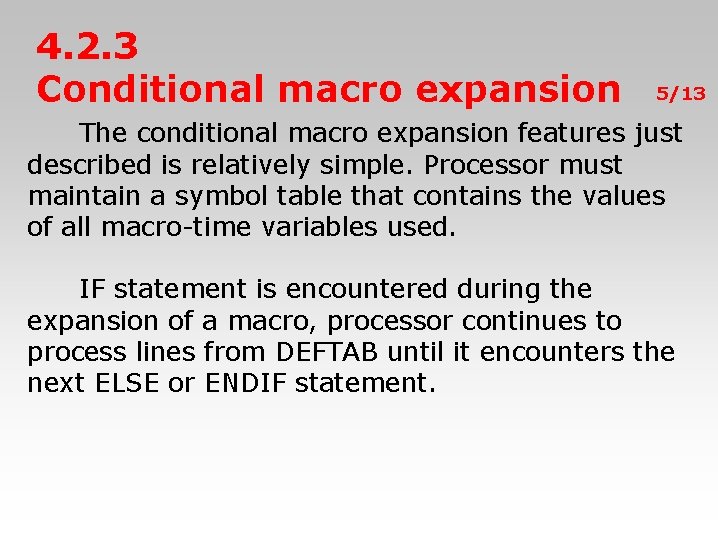 4.2.3
Conditional macro expansion 5/13

The conditional macro expansion features just described is relatively simple. Processor must maintain a symbol table that contains the values of all macro-time variables used.

IF statement is encountered during the expansion of a macro, processor continues to process lines from DEFTAB until it encounters the next ELSE or ENDIF statement.